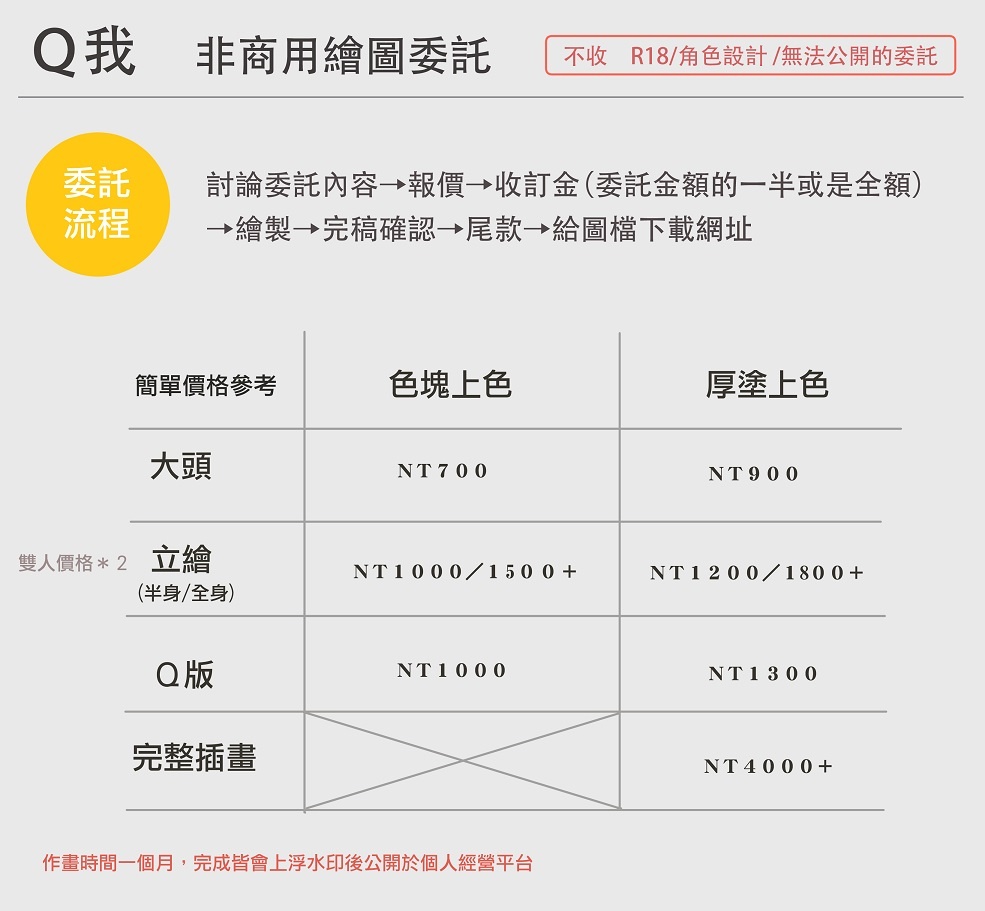 Q我 非商用繪圖委託

不收 R18/角色設計 /無法公開的委託

委託流程

討論委託內容→報價→收訂金(委託金額的一半或是全額)→繪製→完稿確認→尾款→給圖檔下載網址

| 簡單價格參考 | 色塊上色 | 厚塗上色 |
|---|---|---|
| 大頭 | NT700 | NT900 |
| 立繪 (半身/全身) | NT1000／1500+ | NT1200／1800+ |
| Q版 | NT1000 | NT1300 |
| 完整插畫 | | NT4000+ |

雙人價格＊2

作畫時間一個月，完成皆會上浮水印後公開於個人經營平台